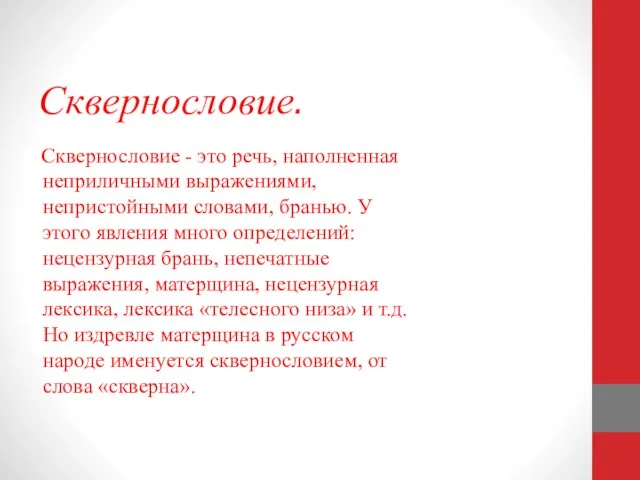 Сквернословие.

Сквернословие - это речь, наполненная неприличными выражениями, непристойными словами, бранью. У этого явления много определений: нецензурная брань, непечатные выражения, матерщина, нецензурная лексика, лексика «телесного низа» и т.д. Но издревле матерщина в русском народе именуется сквернословием, от слова «скверна».